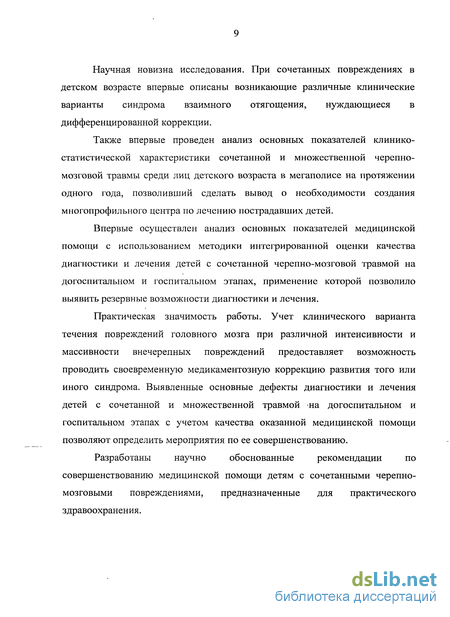 9

Научная новизна исследования. При сочетанных повреждениях в детском возрасте впервые описаны возникающие различные клинические варианты синдрома взаимного отягощения, нуждающиеся в дифференцированной коррекции.

Также впервые проведен анализ основных показателей клинико-статистической характеристики сочетанной и множественной черепно-мозговой травмы среди лиц детского возраста в мегаполисе на протяжении одного года, позволивший сделать вывод о необходимости создания многопрофильного центра по лечению пострадавших детей.

Впервые осуществлен анализ основных показателей медицинской помощи с использованием методики интегрированной оценки качества диагностики и лечения детей с сочетанной черепно-мозговой травмой на догоспитальном и госпитальном этапах, применение которой позволило выявить резервные возможности диагностики и лечения.

Практическая значимость работы. Учет клинического варианта течения повреждений головного мозга при различной интенсивности и массивности внечерепных повреждений предоставляет возможность проводить своевременную медикаментозную коррекцию развития того или иного синдрома. Выявленные основные дефекты диагностики и лечения детей с сочетанной и множественной травмой на догоспитальном и госпитальном этапах с учетом качества оказанной медицинской помощи позволяют определить мероприятия по ее совершенствованию.

Разработаны научно обоснованные рекомендации по совершенствованию медицинской помощи детям с сочетанными черепно-мозговыми повреждениями, предназначенные для практического здравоохранения.

dsLib.net
библиотека диссертаций